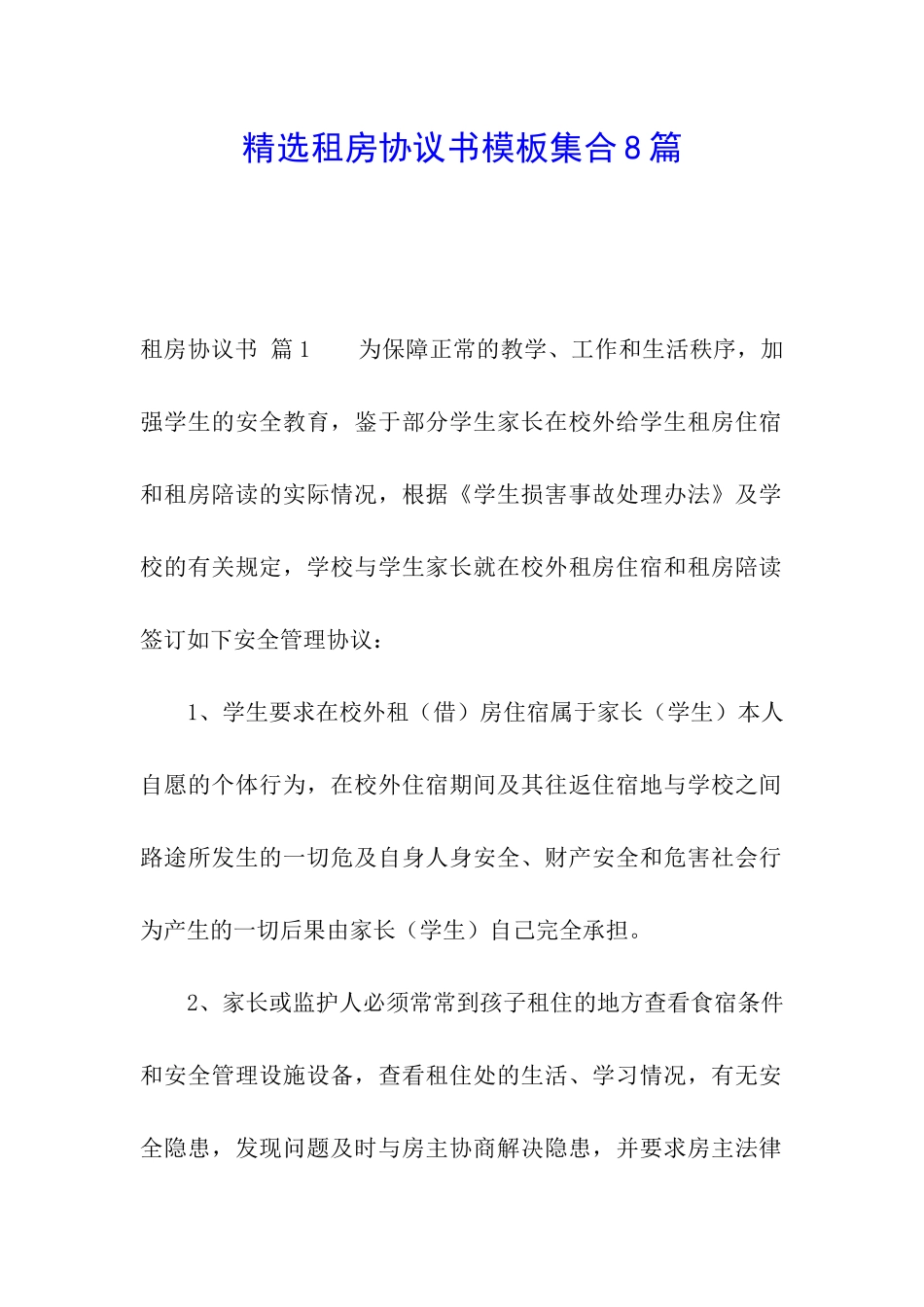 精选租房协议书模板集合8篇

租房协议书 篇1　　为保障正常的教学、工作和生活秩序，加强学生的安全教育，鉴于部分学生家长在校外给学生租房住宿和租房陪读的实际情况，根据《学生损害事故处理办法》及学校的有关规定，学校与学生家长就在校外租房住宿和租房陪读签订如下安全管理协议：

1、学生要求在校外租（借）房住宿属于家长（学生）本人自愿的个体行为，在校外住宿期间及其往返住宿地与学校之间路途所发生的一切危及自身人身安全、财产安全和危害社会行为产生的一切后果由家长（学生）自己完全承担。

2、家长或监护人必须常常到孩子租住的地方查看食宿条件和安全管理设施设备，查看租住处的生活、学习情况，有无安全隐患，发现问题及时与房主协商解决隐患，并要求房主法律